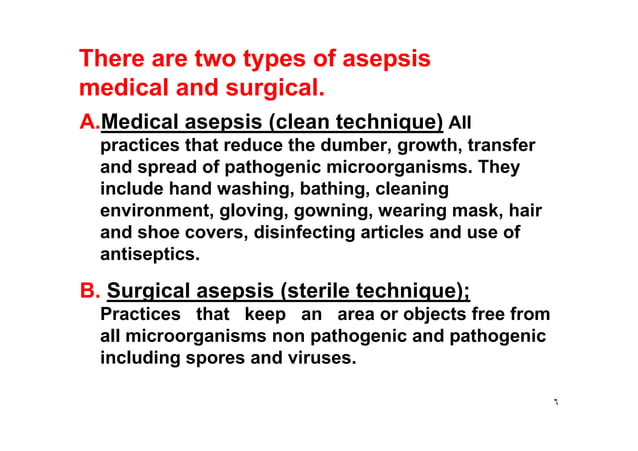 There are two types of asepsis medical and surgical.

A.Medical asepsis (clean technique) All practices that reduce the dumber, growth, transfer and spread of pathogenic microorganisms. They include hand washing, bathing, cleaning environment, gloving, gowning, wearing mask, hair and shoe covers, disinfecting articles and use of antiseptics.

B. Surgical asepsis (sterile technique); Practices that keep an area or objects free from all microorganisms non pathogenic and pathogenic including spores and viruses.